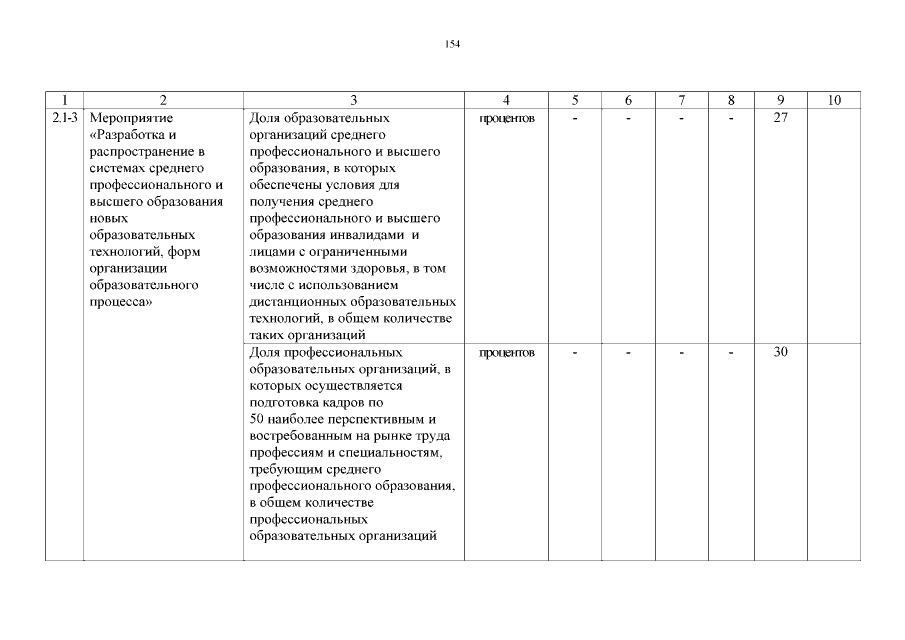 154

| 1 | 2 | 3 | 4 | 5 | 6 | 7 | 8 | 9 | 10 |
|---|---|---|---|---|---|---|---|---|---|
| 2.1-3 | Мероприятие «Разработка и распространение в системах среднего профессионального и высшего образования новых образовательных технологий, форм организации образовательного процесса» | Доля образовательных организаций среднего профессионального и высшего образования, в которых обеспечены условия для получения среднего профессионального и высшего образования инвалидами и лицами с ограниченными возможностями здоровья, в том числе с использованием дистанционных образовательных технологий, в общем количестве таких организаций | процентов | - | - | - | - | 27 | |
| | | Доля профессиональных образовательных организаций, в которых осуществляется подготовка кадров по 50 наиболее перспективным и востребованным на рынке труда профессиям и специальностям, требующим среднего профессионального образования, в общем количестве профессиональных образовательных организаций | процентов | - | - | - | - | 30 | |